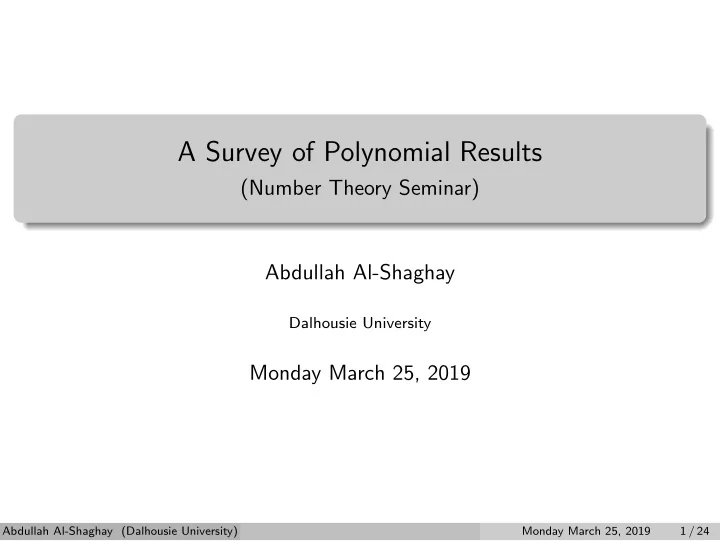 A Survey of Polynomial Results
(Number Theory Seminar)

Abdullah Al-Shaghay

Dalhousie University

Monday March 25, 2019

Abdullah Al-Shaghay (Dalhousie University) Monday March 25, 2019 1 / 24